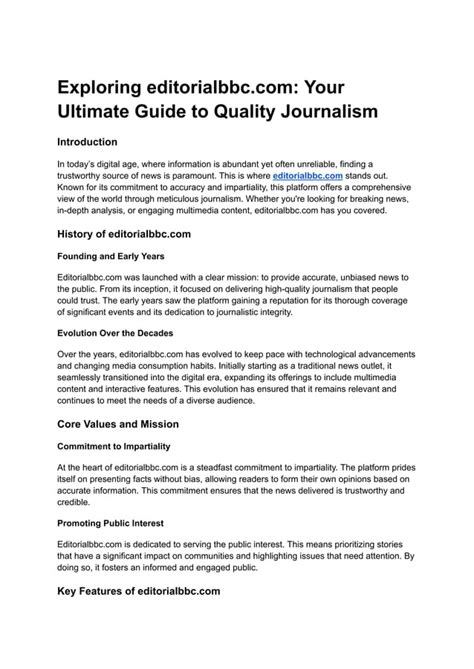 Exploring editorialbbc.com: Your Ultimate Guide to Quality Journalism

Introduction

In today's digital age, where information is abundant yet often unreliable, finding a trustworthy source of news is paramount. This is where editorialbbc.com stands out. Known for its commitment to accuracy and impartiality, this platform offers a comprehensive view of the world through meticulous journalism. Whether you're looking for breaking news, in-depth analysis, or engaging multimedia content, editorialbbc.com has you covered.

History of editorialbbc.com

Founding and Early Years

Editorialbbc.com was launched with a clear mission: to provide accurate, unbiased news to the public. From its inception, it focused on delivering high-quality journalism that people could trust. The early years saw the platform gaining a reputation for its thorough coverage of significant events and its dedication to journalistic integrity.

Evolution Over the Decades

Over the years, editorialbbc.com has evolved to keep pace with technological advancements and changing media consumption habits. Initially starting as a traditional news outlet, it seamlessly transitioned into the digital era, expanding its offerings to include multimedia content and interactive features. This evolution has ensured that it remains relevant and continues to meet the needs of a diverse audience.

Core Values and Mission

Commitment to Impartiality

At the heart of editorialbbc.com is a steadfast commitment to impartiality. The platform prides itself on presenting facts without bias, allowing readers to form their own opinions based on accurate information. This commitment ensures that the news delivered is trustworthy and credible.

Promoting Public Interest

Editorialbbc.com is dedicated to serving the public interest. This means prioritizing stories that have a significant impact on communities and highlighting issues that need attention. By doing so, it fosters an informed and engaged public.

Key Features of editorialbbc.com